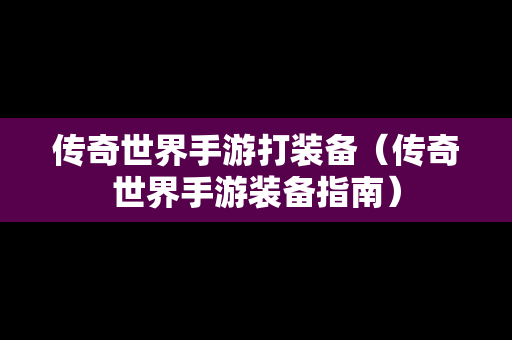 传奇世界手游打装备（传奇世界手游装备指南）